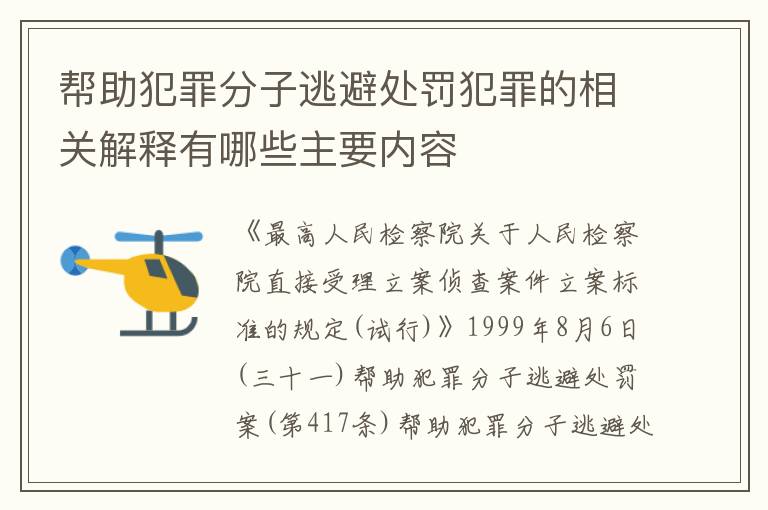 帮助犯罪分子逃避处罚犯罪的相关解释有哪些主要内容

《最高人民检察院关于人民检察院直接受理立案侦查案件立案标准的规定(试行)》1999年8月6日(三十一)帮助犯罪分子逃避处罚案(第417条)帮助犯罪分子逃避处